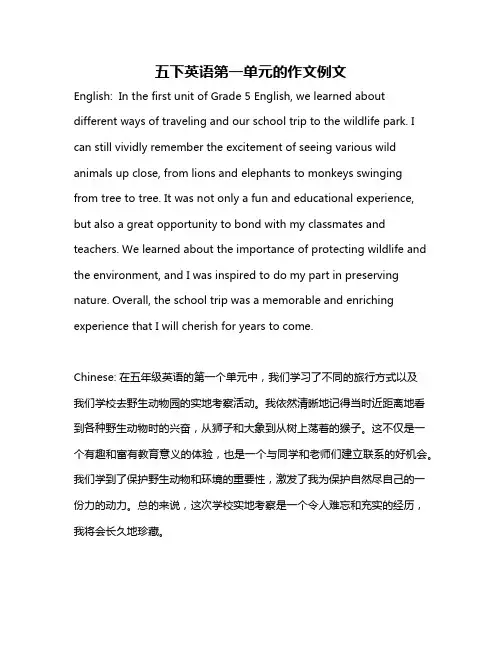 五下英语第一单元的作文例文

English: In the first unit of Grade 5 English, we learned about different ways of traveling and our school trip to the wildlife park. I can still vividly remember the excitement of seeing various wild animals up close, from lions and elephants to monkeys swinging from tree to tree. It was not only a fun and educational experience, but also a great opportunity to bond with my classmates and teachers. We learned about the importance of protecting wildlife and the environment, and I was inspired to do my part in preserving nature. Overall, the school trip was a memorable and enriching experience that I will cherish for years to come.

Chinese: 在五年级英语的第一个单元中，我们学习了不同的旅行方式以及我们学校去野生动物园的实地考察活动。我依然清晰地记得当时近距离地看到各种野生动物时的兴奋，从狮子和大象到从树上荡着的猴子。这不仅是一个有趣和富有教育意义的体验，也是一个与同学和老师们建立联系的好机会。我们学到了保护野生动物和环境的重要性，激发了我为保护自然尽自己的一份力的动力。总的来说，这次学校实地考察是一个令人难忘和充实的经历，我将会长久地珍藏。